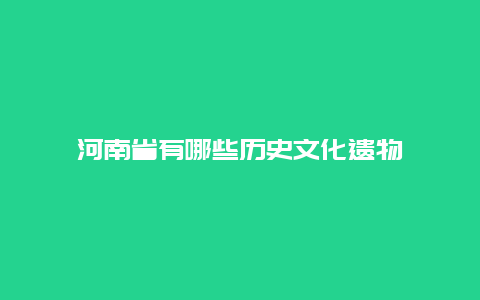 河南省有哪些历史文化遗物